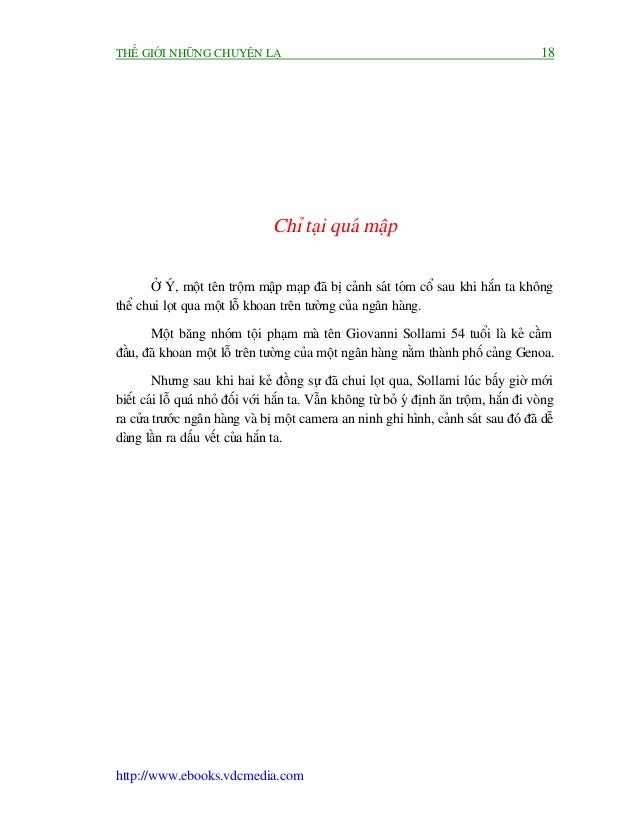 THẾ GIỚI NHỮNG CHUYỆN LẠ 18

Chỉ tại quá mập

Ở Ý, một tên trộm mập mạp đã bị cảnh sát tóm cổ sau khi hắn ta không thể chui lọt qua một lỗ khoan trên tường của ngân hàng.

Một băng nhóm tội phạm mà tên Giovanni Sollami 54 tuổi là kẻ cầm đầu, đã khoan một lỗ trên tường của một ngân hàng nằm thành phố cảng Genoa.

Nhưng sau khi hai kẻ đồng sự đã chui lọt qua, Sollami lúc bấy giờ mới biết cái lỗ quá nhỏ đối với hắn ta. Vẫn không từ bỏ ý định ăn trộm, hắn đi vòng ra cửa trước ngân hàng và bị một camera an ninh ghi hình, cảnh sát sau đó đã dễ dàng lần ra dấu vết của hắn ta.

http://www.ebooks.vdcmedia.com